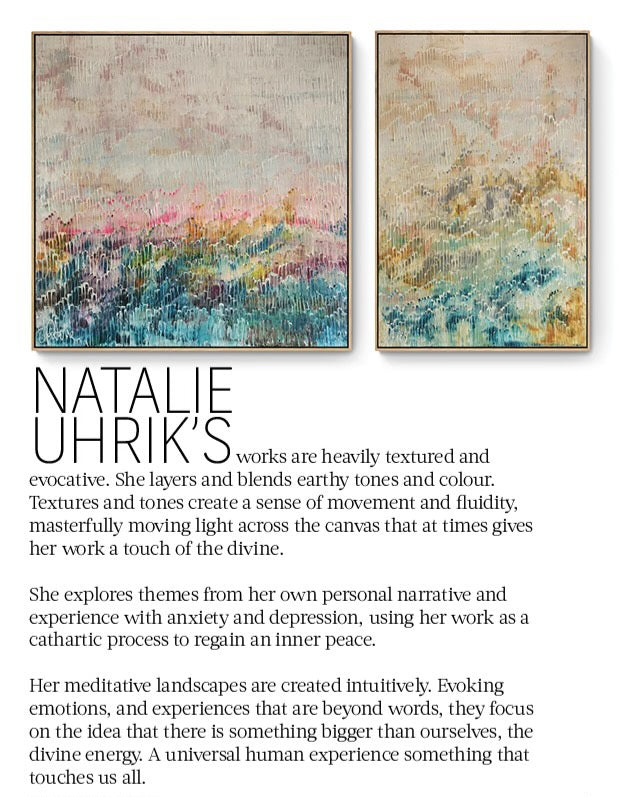 NATALIE UHRIK'S works are heavily textured and evocative. She layers and blends earthy tones and colour. Textures and tones create a sense of movement and fluidity, masterfully moving light across the canvas that at times gives her work a touch of the divine.

She explores themes from her own personal narrative and experience with anxiety and depression, using her work as a cathartic process to regain an inner peace.

Her meditative landscapes are created intuitively. Evoking emotions, and experiences that are beyond words, they focus on the idea that there is something bigger than ourselves, the divine energy. A universal human experience something that touches us all.